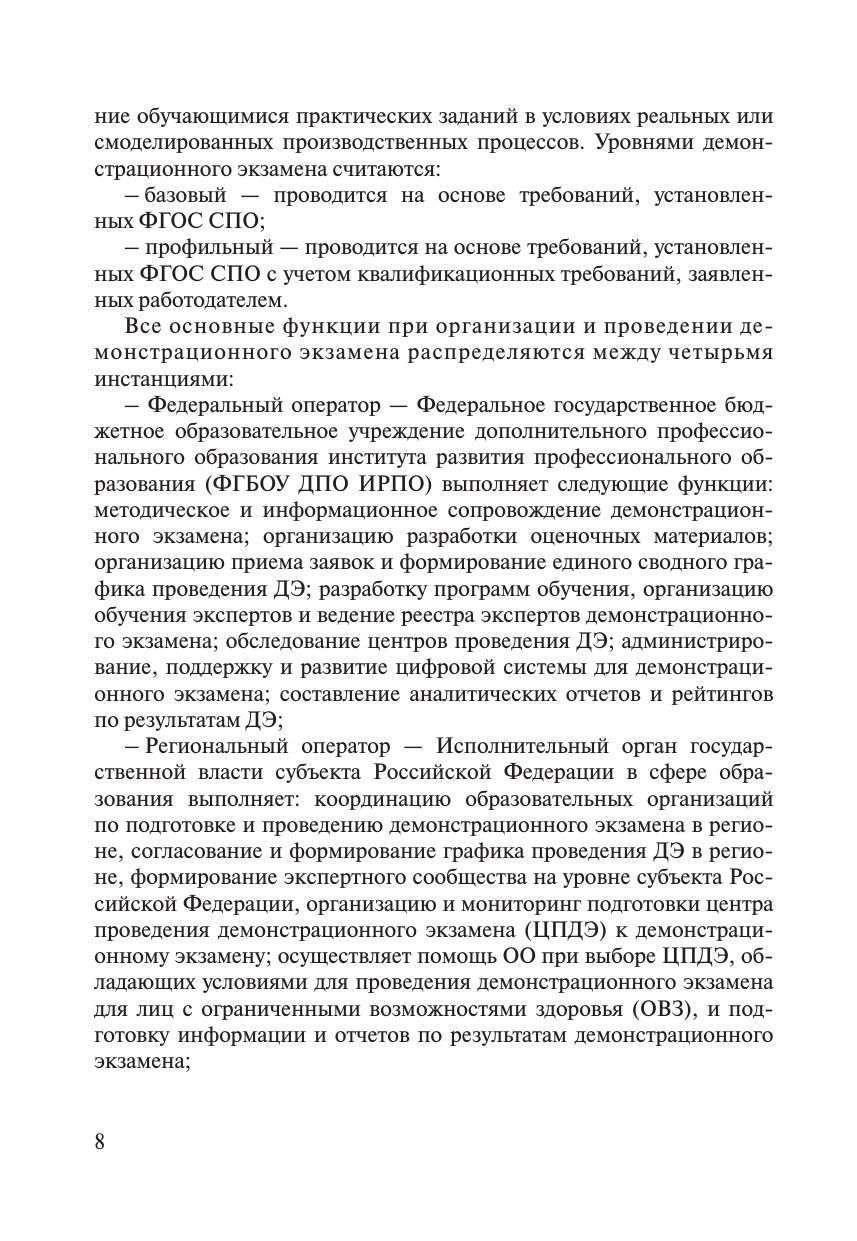 ние обучающимися практических заданий в условиях реальных или смоделированных производственных процессов. Уровнями демонстрационного экзамена считаются:

– базовый — проводится на основе требований, установленных ФГОС СПО;

– профильный — проводится на основе требований, установленных ФГОС СПО с учетом квалификационных требований, заявленных работодателем.

Все основные функции при организации и проведении демонстрационного экзамена распределяются между четырьмя инстанциями:

– Федеральный оператор — Федеральное государственное бюджетное образовательное учреждение дополнительного профессионального образования института развития профессионального образования (ФГБОУ ДПО ИРПО) выполняет следующие функции: методическое и информационное сопровождение демонстрационного экзамена; организацию разработки оценочных материалов; организацию приема заявок и формирование единого сводного графика проведения ДЭ; разработку программ обучения, организацию обучения экспертов и ведение реестра экспертов демонстрационного экзамена; обследование центров проведения ДЭ; администрирование, поддержку и развитие цифровой системы для демонстрационного экзамена; составление аналитических отчетов и рейтингов по результатам ДЭ;

– Региональный оператор — Исполнительный орган государственной власти субъекта Российской Федерации в сфере образования выполняет: координацию образовательных организаций по подготовке и проведению демонстрационного экзамена в регионе, согласование и формирование графика проведения ДЭ в регионе, формирование экспертного сообщества на уровне субъекта Российской Федерации, организацию и мониторинг подготовки центра проведения демонстрационного экзамена (ЦПДЭ) к демонстрационному экзамену; осуществляет помощь ОО при выборе ЦПДЭ, обладающих условиями для проведения демонстрационного экзамена для лиц с ограниченными возможностями здоровья (ОВЗ), и подготовку информации и отчетов по результатам демонстрационного экзамена;

8